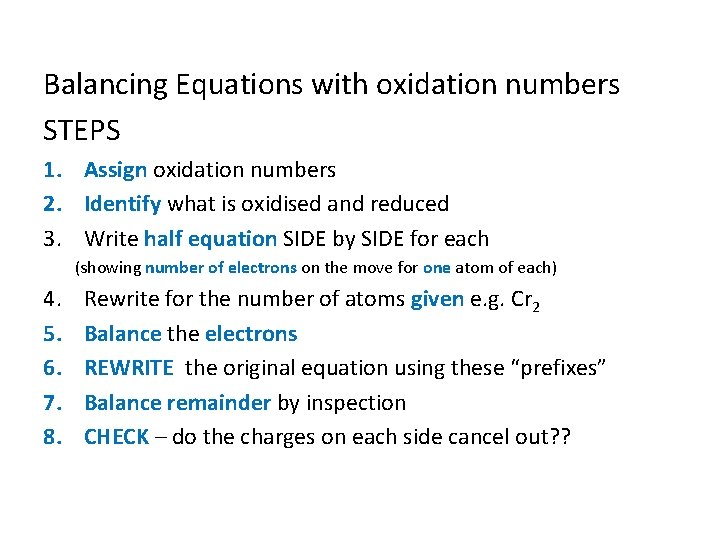 Balancing Equations with oxidation numbers

STEPS

1. Assign oxidation numbers
2. Identify what is oxidised and reduced
3. Write half equation SIDE by SIDE for each
(showing number of electrons on the move for one atom of each)
4. Rewrite for the number of atoms given e.g. $Cr_2$
5. Balance the electrons
6. REWRITE the original equation using these “prefixes”
7. Balance remainder by inspection
8. CHECK – do the charges on each side cancel out??